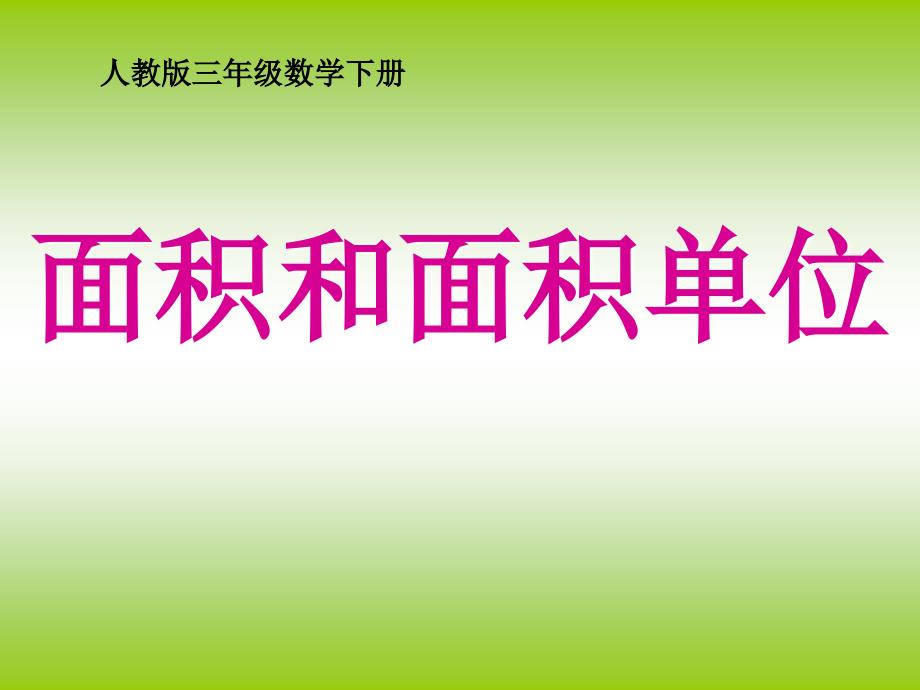 人教版三年级数学下册

面积和面积单位